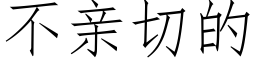 不亲切的